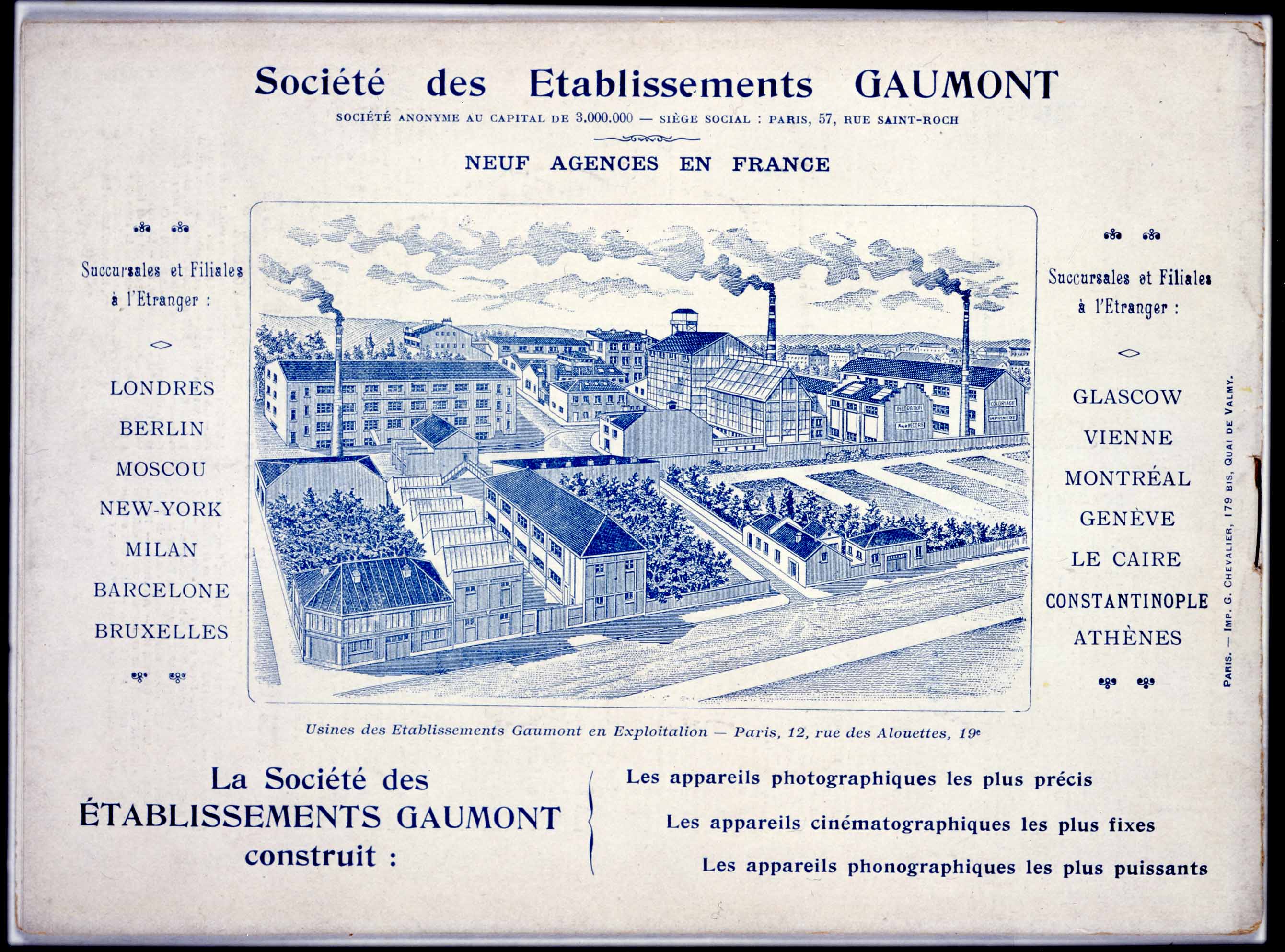 Société des Etablissements GAUMONT

SOCIÉTÉ ANONYME AU CAPITAL DE 3.000.000 — SIÈGE SOCIAL : PARIS, 57, RUE SAINT-ROCH

NEUF AGENCES EN FRANCE

Succursales et Filiales à l'Etranger :

LONDRES
BERLIN
MOSCOU
NEW-YORK
MILAN
BARCELONE
BRUXELLES

DÉCORATION
COLORIAGE
IMPRIMERIE

Succursales et Filiales à l'Etranger :

GLASCOW
VIENNE
MONTRÉAL
GENÈVE
LE CAIRE
CONSTANTINOPLE
ATHÈNES

PARIS. — IMP. G. CHEVALIER, 179 BIS, QUAI DE VALMY.

Usines des Etablissements Gaumont en Exploitation — Paris, 12, rue des Alouettes, 19e

La Société des ÉTABLISSEMENTS GAUMONT construit :

Les appareils photographiques les plus précis

Les appareils cinématographiques les plus fixes

Les appareils phonographiques les plus puissants